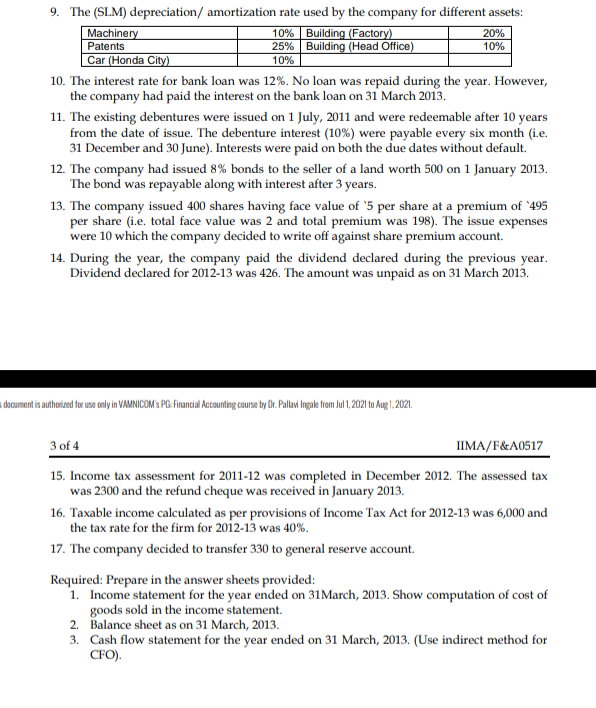 9. The (SLM) depreciation/ amortization rate used by the company for different assets:

| Machinery | 10% | Building (Factory) | 20% |
|---|---|---|---|
| Patents | 25% | Building (Head Office) | 10% |
| Car (Honda City) | 10% | | |

10. The interest rate for bank loan was 12%. No loan was repaid during the year. However, the company had paid the interest on the bank loan on 31 March 2013.

11. The existing debentures were issued on 1 July, 2011 and were redeemable after 10 years from the date of issue. The debenture interest (10%) were payable every six month (i.e. 31 December and 30 June). Interests were paid on both the due dates without default.

12. The company had issued 8% bonds to the seller of a land worth 500 on 1 January 2013. The bond was repayable along with interest after 3 years.

13. The company issued 400 shares having face value of `5 per share at a premium of `495 per share (i.e. total face value was 2 and total premium was 198). The issue expenses were 10 which the company decided to write off against share premium account.

14. During the year, the company paid the dividend declared during the previous year. Dividend declared for 2012-13 was 426. The amount was unpaid as on 31 March 2013.

s document is authorized for use only in VAMNICOM's PG: Financial Accounting course by Dr. Pallavi Ingale from Jul 1, 2021 to Aug 1, 2021.

3 of 4 IIMA/F&A0517

15. Income tax assessment for 2011-12 was completed in December 2012. The assessed tax was 2300 and the refund cheque was received in January 2013.

16. Taxable income calculated as per provisions of Income Tax Act for 2012-13 was 6,000 and the tax rate for the firm for 2012-13 was 40%.

17. The company decided to transfer 330 to general reserve account.

Required: Prepare in the answer sheets provided:
1. Income statement for the year ended on 31March, 2013. Show computation of cost of goods sold in the income statement.
2. Balance sheet as on 31 March, 2013.
3. Cash flow statement for the year ended on 31 March, 2013. (Use indirect method for CFO).